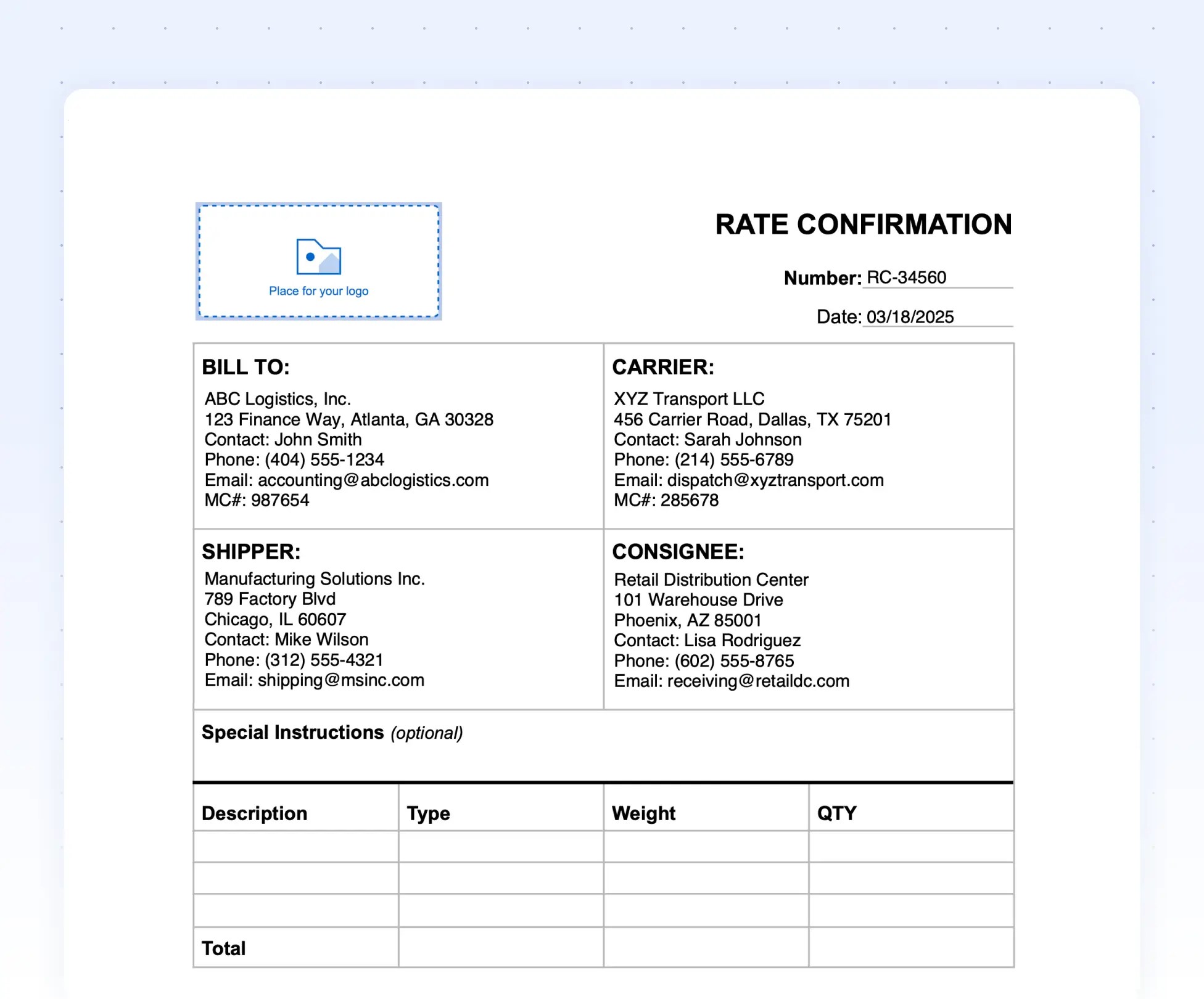 Place for your logo

RATE CONFIRMATION

Number: RC-34560

Date: 03/18/2025

BILL TO:
ABC Logistics, Inc.
123 Finance Way, Atlanta, GA 30328
Contact: John Smith
Phone: (404) 555-1234
Email: accounting@abclogistics.com
MC#: 987654

CARRIER:
XYZ Transport LLC
456 Carrier Road, Dallas, TX 75201
Contact: Sarah Johnson
Phone: (214) 555-6789
Email: dispatch@xyztransport.com
MC#: 285678

SHIPPER:
Manufacturing Solutions Inc.
789 Factory Blvd
Chicago, IL 60607
Contact: Mike Wilson
Phone: (312) 555-4321
Email: shipping@msinc.com

CONSIGNEE:
Retail Distribution Center
101 Warehouse Drive
Phoenix, AZ 85001
Contact: Lisa Rodriguez
Phone: (602) 555-8765
Email: receiving@retaildc.com

Special Instructions (optional)

| Description | Type | Weight | QTY |
|---|---|---|---|
| | | | |
| | | | |
| | | | |
| Total | | | |